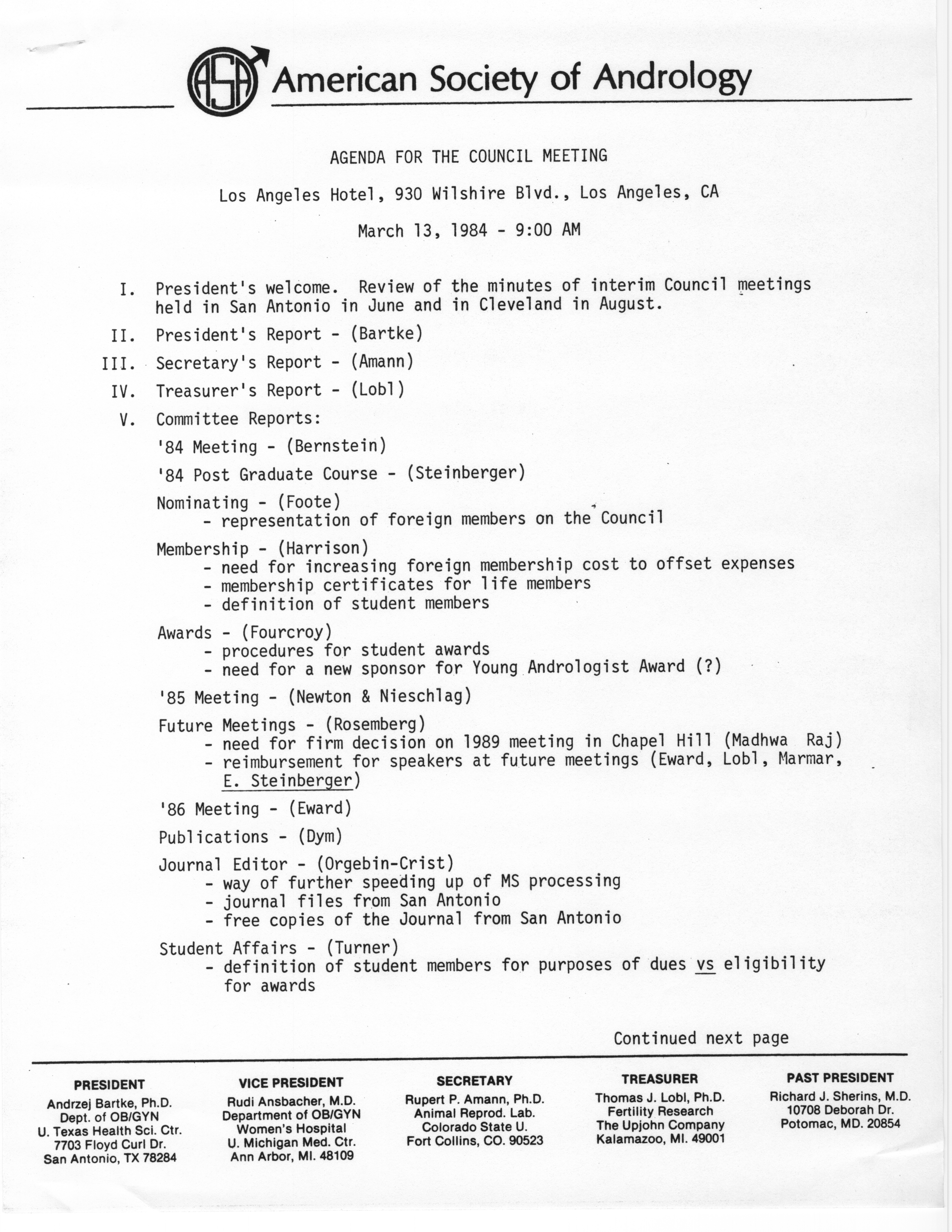 ASA American Society of Andrology

AGENDA FOR THE COUNCIL MEETING

Los Angeles Hotel, 930 Wilshire Blvd., Los Angeles, CA

March 13, 1984 - 9:00 AM

I. President's welcome. Review of the minutes of interim Council meetings held in San Antonio in June and in Cleveland in August.

II. President's Report - (Bartke)

III. Secretary's Report - (Amann)

IV. Treasurer's Report - (Lobl)

V. Committee Reports:

'84 Meeting - (Bernstein)

'84 Post Graduate Course - (Steinberger)

Nominating - (Foote)
- representation of foreign members on the Council

Membership - (Harrison)
- need for increasing foreign membership cost to offset expenses
- membership certificates for life members
- definition of student members

Awards - (Fourcroy)
- procedures for student awards
- need for a new sponsor for Young Andrologist Award (?)

'85 Meeting - (Newton & Nieschlag)

Future Meetings - (Rosemberg)
- need for firm decision on 1989 meeting in Chapel Hill (Madhwa Raj)
- reimbursement for speakers at future meetings (Eward, Lobl, Marmar, E. Steinberger)

'86 Meeting - (Eward)

Publications - (Dym)

Journal Editor - (Orgebin-Crist)
- way of further speeding up of MS processing
- journal files from San Antonio
- free copies of the Journal from San Antonio

Student Affairs - (Turner)
- definition of student members for purposes of dues vs eligibility for awards

Continued next page

PRESIDENT
Andrzej Bartke, Ph.D.
Dept. of OB/GYN
U. Texas Health Sci. Ctr.
7703 Floyd Curl Dr.
San Antonio, TX 78284

VICE PRESIDENT
Rudi Ansbacher, M.D.
Department of OB/GYN
Women's Hospital
U. Michigan Med. Ctr.
Ann Arbor, MI. 48109

SECRETARY
Rupert P. Amann, Ph.D.
Animal Reprod. Lab.
Colorado State U.
Fort Collins, CO. 90523

TREASURER
Thomas J. Lobl, Ph.D.
Fertility Research
The Upjohn Company
Kalamazoo, MI. 49001

PAST PRESIDENT
Richard J. Sherins, M.D.
10708 Deborah Dr.
Potomac, MD. 20854